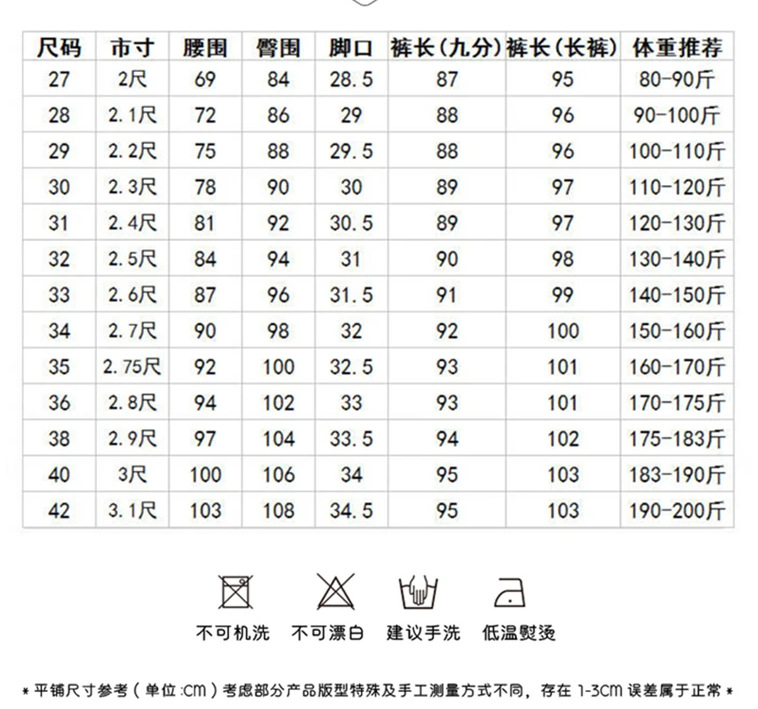 | 尺码 | 市寸 | 腰围 | 臀围 | 脚口 | 裤长(九分) | 裤长(长裤) | 体重推荐 |
|---|---|---|---|---|---|---|---|
| 27 | 2尺 | 69 | 84 | 28.5 | 87 | 95 | 80-90斤 |
| 28 | 2.1尺 | 72 | 86 | 29 | 88 | 96 | 90-100斤 |
| 29 | 2.2尺 | 75 | 88 | 29.5 | 88 | 96 | 100-110斤 |
| 30 | 2.3尺 | 78 | 90 | 30 | 89 | 97 | 110-120斤 |
| 31 | 2.4尺 | 81 | 92 | 30.5 | 89 | 97 | 120-130斤 |
| 32 | 2.5尺 | 84 | 94 | 31 | 90 | 98 | 130-140斤 |
| 33 | 2.6尺 | 87 | 96 | 31.5 | 91 | 99 | 140-150斤 |
| 34 | 2.7尺 | 90 | 98 | 32 | 92 | 100 | 150-160斤 |
| 35 | 2.75尺 | 92 | 100 | 32.5 | 93 | 101 | 160-170斤 |
| 36 | 2.8尺 | 94 | 102 | 33 | 93 | 101 | 170-175斤 |
| 38 | 2.9尺 | 97 | 104 | 33.5 | 94 | 102 | 175-183斤 |
| 40 | 3尺 | 100 | 106 | 34 | 95 | 103 | 183-190斤 |
| 42 | 3.1尺 | 103 | 108 | 34.5 | 95 | 103 | 190-200斤 |

不可机洗 不可漂白 建议手洗 低温熨烫

* 平铺尺寸参考（单位:CM）考虑部分产品版型特殊及手工测量方式不同，存在 1-3CM 误差属于正常 *